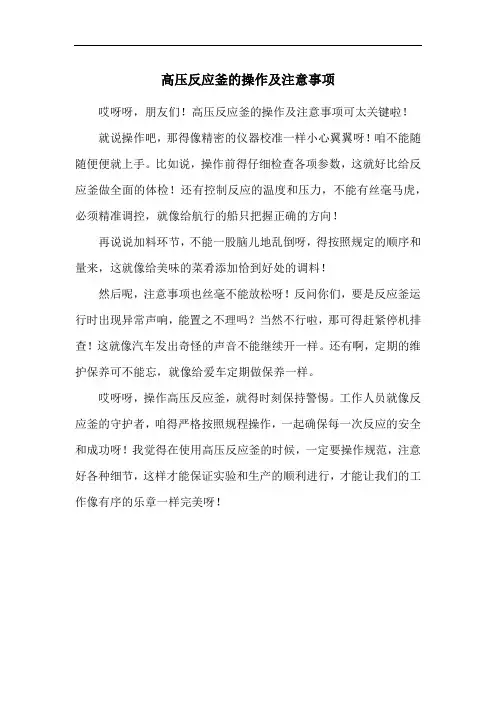 高压反应釜的操作及注意事项

哎呀呀，朋友们！高压反应釜的操作及注意事项可太关键啦！

就说操作吧，那得像精密的仪器校准一样小心翼翼呀！咱不能随随便便就上手。比如说，操作前得仔细检查各项参数，这就好比给反应釜做全面的体检！还有控制反应的温度和压力，不能有丝毫马虎，必须精准调控，就像给航行的船只把握正确的方向！

再说说加料环节，不能一股脑儿地乱倒呀，得按照规定的顺序和量来，这就像给美味的菜肴添加恰到好处的调料！

然后呢，注意事项也丝毫不能放松呀！反问你们，要是反应釜运行时出现异常声响，能置之不理吗？当然不行啦，那可得赶紧停机排查！这就像汽车发出奇怪的声音不能继续开一样。还有啊，定期的维护保养可不能忘，就像给爱车定期做保养一样。

哎呀呀，操作高压反应釜，就得时刻保持警惕。工作人员就像反应釜的守护者，咱得严格按照规程操作，一起确保每一次反应的安全和成功呀！我觉得在使用高压反应釜的时候，一定要操作规范，注意好各种细节，这样才能保证实验和生产的顺利进行，才能让我们的工作像有序的乐章一样完美呀！